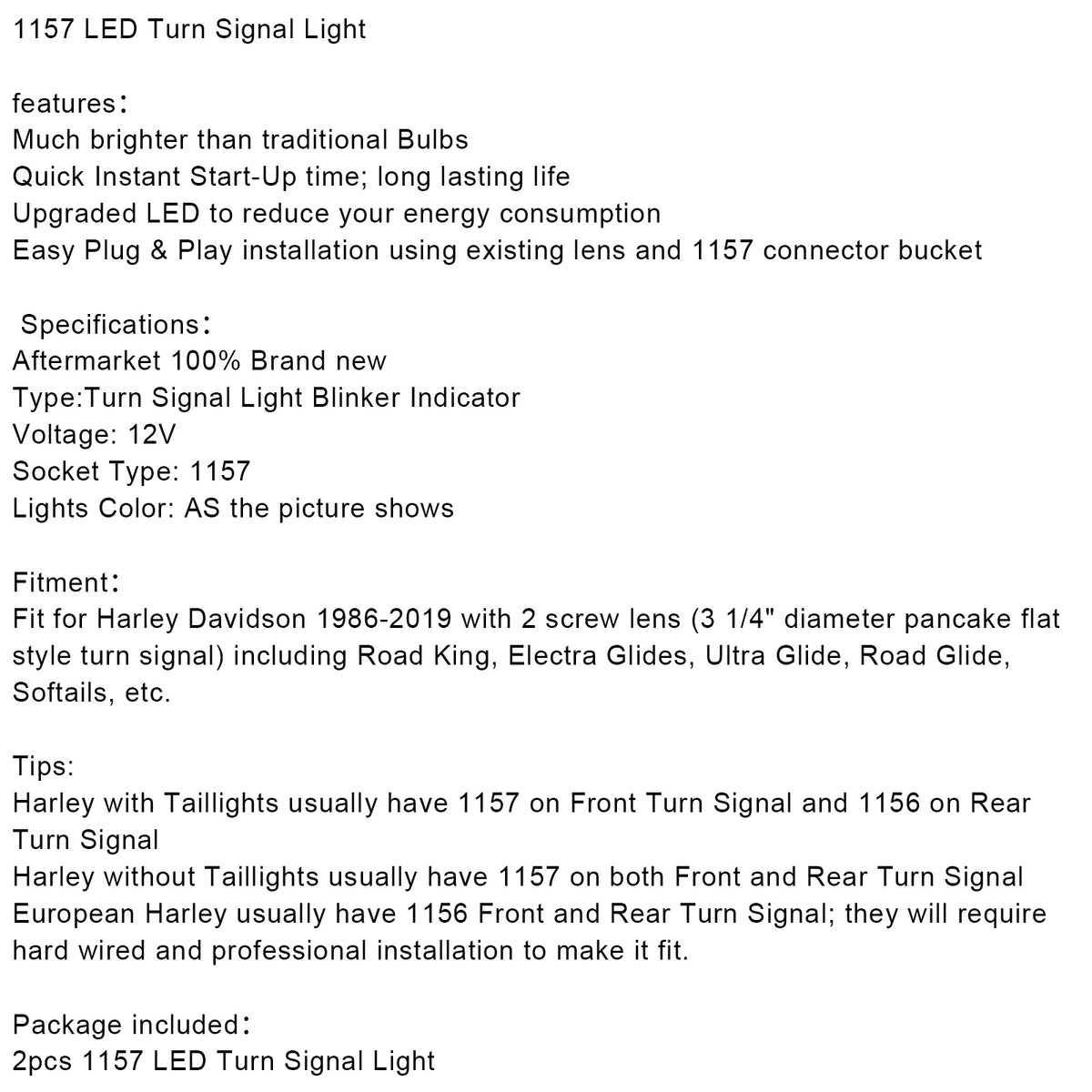 1157 LED Turn Signal Light

features：
Much brighter than traditional Bulbs
Quick Instant Start-Up time; long lasting life
Upgraded LED to reduce your energy consumption
Easy Plug & Play installation using existing lens and 1157 connector bucket

Specifications：
Aftermarket 100% Brand new
Type:Turn Signal Light Blinker Indicator
Voltage: 12V
Socket Type: 1157
Lights Color: AS the picture shows

Fitment：
Fit for Harley Davidson 1986-2019 with 2 screw lens (3 1/4" diameter pancake flat style turn signal) including Road King, Electra Glides, Ultra Glide, Road Glide, Softails, etc.

Tips:
Harley with Taillights usually have 1157 on Front Turn Signal and 1156 on Rear Turn Signal
Harley without Taillights usually have 1157 on both Front and Rear Turn Signal
European Harley usually have 1156 Front and Rear Turn Signal; they will require hard wired and professional installation to make it fit.

Package included：
2pcs 1157 LED Turn Signal Light